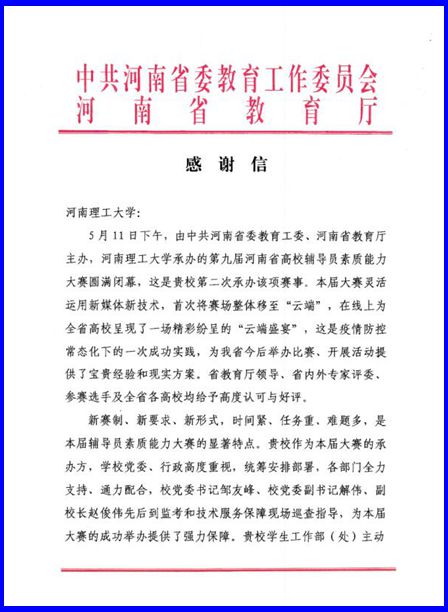 中共河南省委教育工作委员会
河南省教育厅

感谢信

河南理工大学：

5月11日下午，由中共河南省委教育工委、河南省教育厅主办，河南理工大学承办的第九届河南省高校辅导员素质能力大赛圆满闭幕，这是贵校第二次承办该项赛事。本届大赛灵活运用新媒体新技术，首次将赛场整体移至“云端”，在线上为全省高校呈现了一场精彩纷呈的“云端盛宴”，这是疫情防控常态化下的一次成功实践，为我省今后举办比赛、开展活动提供了宝贵经验和现实方案。省教育厅领导、省内外专家评委、参赛选手及全省各高校均给予高度认可与好评。

新赛制、新要求、新形式，时间紧、任务重、难题多，是本届辅导员素质能力大赛的显著特点。贵校作为本届大赛的承办方，学校党委、行政高度重视，统筹安排部署，各部门全力支持、通力配合，校党委书记邹友峰、校党委副书记解伟、副校长赵俊伟先后到监考和技术服务保障现场巡查指导，为本届大赛的成功举办提供了强力保障。贵校学生工作部（处）主动